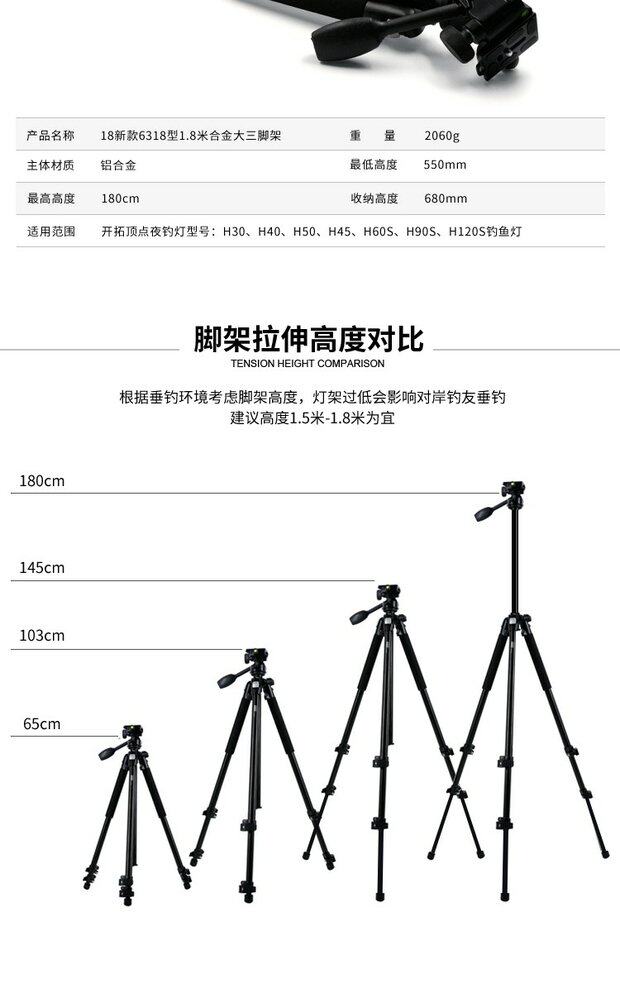 产品名称 18新款6318型1.8米合金大三脚架 重量 2060g
主体材质 铝合金 最低高度 550mm
最高高度 180cm 收纳高度 680mm
适用范围 开拓顶点夜钓灯型号：H30、H40、H50、H45、H60S、H90S、H120S钓鱼灯

脚架拉伸高度对比
TENSION HEIGHT COMPARISON

根据垂钓环境考虑脚架高度，灯架过低会影响对岸钓友垂钓
建议高度1.5米-1.8米为宜

180cm
145cm
103cm
65cm